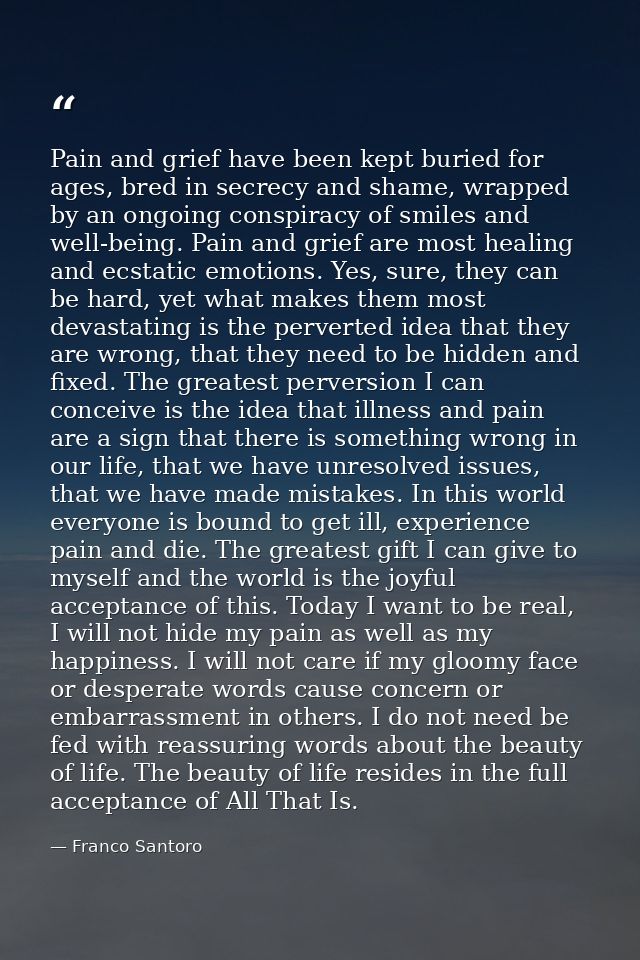 “

Pain and grief have been kept buried for ages, bred in secrecy and shame, wrapped by an ongoing conspiracy of smiles and well-being. Pain and grief are most healing and ecstatic emotions. Yes, sure, they can be hard, yet what makes them most devastating is the perverted idea that they are wrong, that they need to be hidden and fixed. The greatest perversion I can conceive is the idea that illness and pain are a sign that there is something wrong in our life, that we have unresolved issues, that we have made mistakes. In this world everyone is bound to get ill, experience pain and die. The greatest gift I can give to myself and the world is the joyful acceptance of this. Today I want to be real, I will not hide my pain as well as my happiness. I will not care if my gloomy face or desperate words cause concern or embarrassment in others. I do not need be fed with reassuring words about the beauty of life. The beauty of life resides in the full acceptance of All That Is.

— Franco Santoro